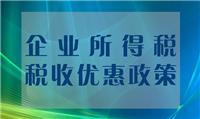 企业所得税
税收优惠政策